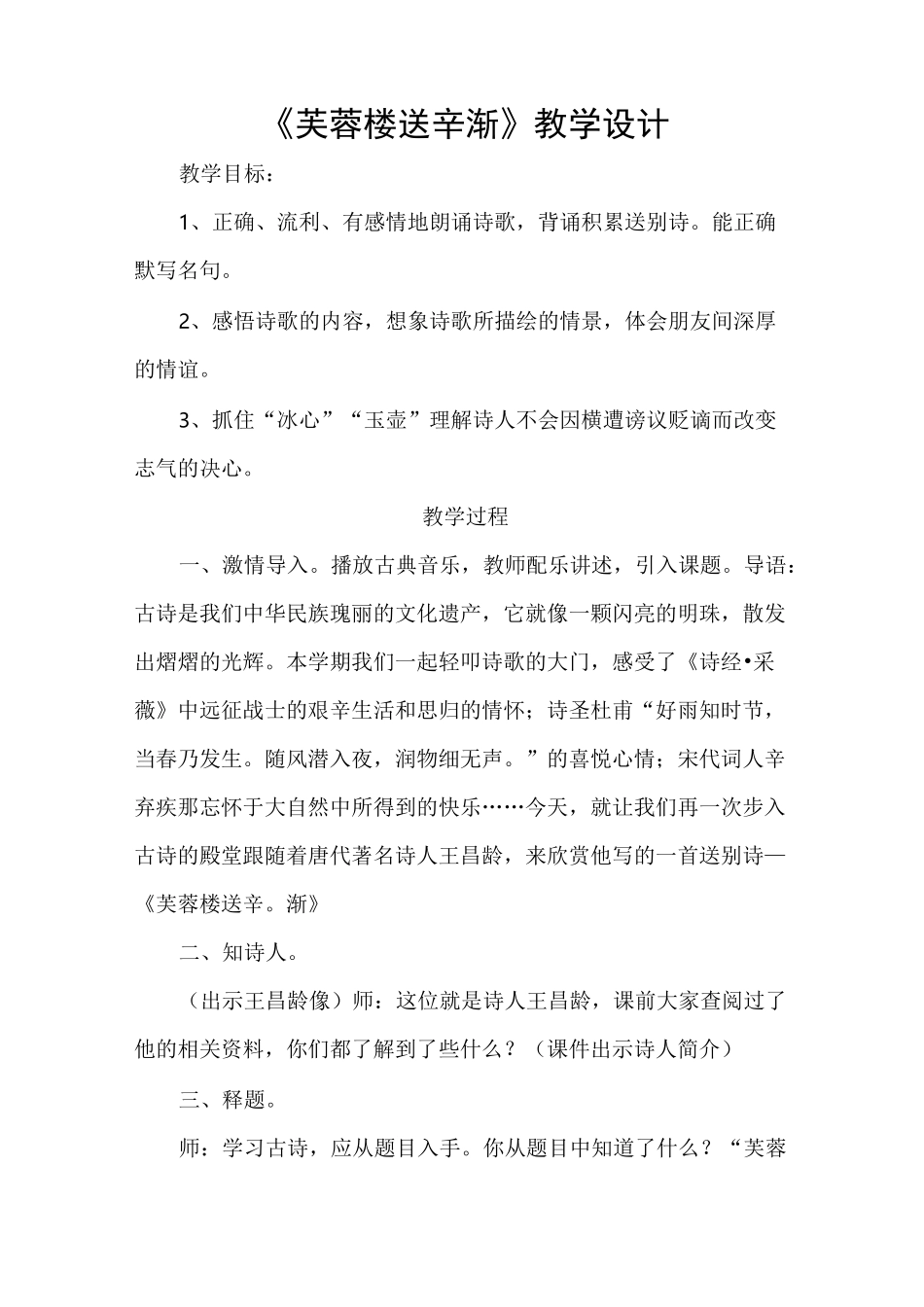 《芙蓉楼送辛渐》教学设计

教学目标：

1、正确、流利、有感情地朗诵诗歌，背诵积累送别诗。能正确默写名句。

2、感悟诗歌的内容，想象诗歌所描绘的情景，体会朋友间深厚的情谊。

3、抓住“冰心”“玉壶”理解诗人不会因横遭谤议贬谪而改变志气的决心。

教学过程

一、激情导入。播放古典音乐，教师配乐讲述，引入课题。导语：古诗是我们中华民族瑰丽的文化遗产，它就像一颗闪亮的明珠，散发出熠熠的光辉。本学期我们一起轻叩诗歌的大门，感受了《诗经•采薇》中远征战士的艰辛生活和思归的情怀；诗圣杜甫“好雨知时节，当春乃发生。随风潜入夜，润物细无声。”的喜悦心情；宋代词人辛弃疾那忘怀于大自然中所得到的快乐……今天，就让我们再一次步入古诗的殿堂跟随着唐代著名诗人王昌龄，来欣赏他写的一首送别诗—《芙蓉楼送辛。渐》

二、知诗人。

（出示王昌龄像）师：这位就是诗人王昌龄，课前大家查阅过了他的相关资料，你们都了解到了些什么？（课件出示诗人简介）

三、释题。

师：学习古诗，应从题目入手。你从题目中知道了什么？“芙蓉